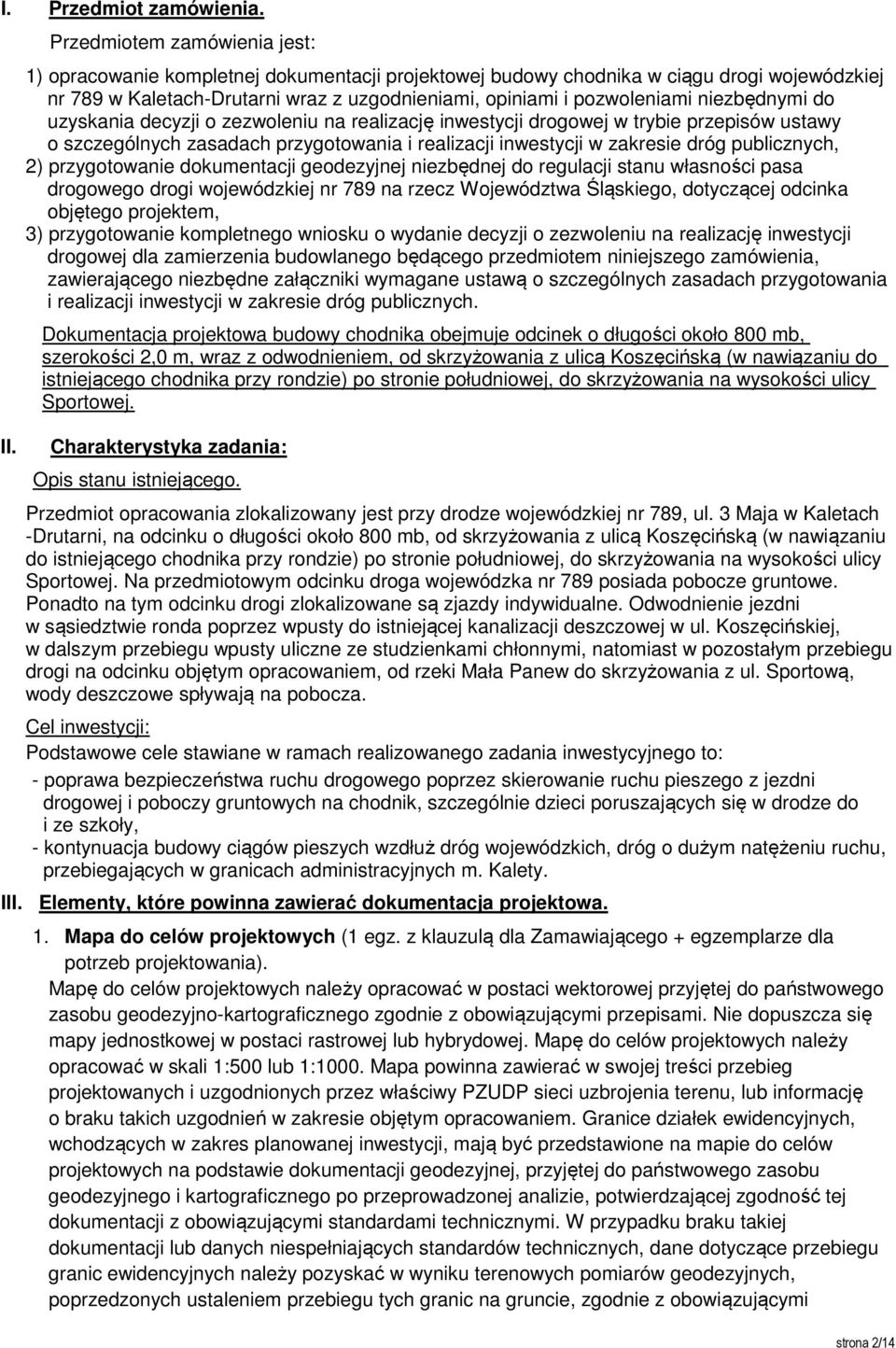 I. Przedmiot zamówienia.

Przedmiotem zamówienia jest:

1) opracowanie kompletnej dokumentacji projektowej budowy chodnika w ciągu drogi wojewódzkiej nr 789 w Kaletach-Drutarni wraz z uzgodnieniami, opiniami i pozwoleniami niezbędnymi do uzyskania decyzji o zezwoleniu na realizację inwestycji drogowej w trybie przepisów ustawy o szczególnych zasadach przygotowania i realizacji inwestycji w zakresie dróg publicznych,
2) przygotowanie dokumentacji geodezyjnej niezbędnej do regulacji stanu własności pasa drogowego drogi wojewódzkiej nr 789 na rzecz Województwa Śląskiego, dotyczącej odcinka objętego projektem,
3) przygotowanie kompletnego wniosku o wydanie decyzji o zezwoleniu na realizację inwestycji drogowej dla zamierzenia budowlanego będącego przedmiotem niniejszego zamówienia, zawierającego niezbędne załączniki wymagane ustawą o szczególnych zasadach przygotowania i realizacji inwestycji w zakresie dróg publicznych.

Dokumentacja projektowa budowy chodnika obejmuje odcinek o długości około 800 mb, szerokości 2,0 m, wraz z odwodnieniem, od skrzyżowania z ulicą Koszęcińską (w nawiązaniu do istniejącego chodnika przy rondzie) po stronie południowej, do skrzyżowania na wysokości ulicy Sportowej.

II. Charakterystyka zadania:

Opis stanu istniejącego.

Przedmiot opracowania zlokalizowany jest przy drodze wojewódzkiej nr 789, ul. 3 Maja w Kaletach -Drutarni, na odcinku o długości około 800 mb, od skrzyżowania z ulicą Koszęcińską (w nawiązaniu do istniejącego chodnika przy rondzie) po stronie południowej, do skrzyżowania na wysokości ulicy Sportowej. Na przedmiotowym odcinku droga wojewódzka nr 789 posiada pobocze gruntowe. Ponadto na tym odcinku drogi zlokalizowane są zjazdy indywidualne. Odwodnienie jezdni w sąsiedztwie ronda poprzez wpusty do istniejącej kanalizacji deszczowej w ul. Koszęcińskiej, w dalszym przebiegu wpusty uliczne ze studzienkami chłonnymi, natomiast w pozostałym przebiegu drogi na odcinku objętym opracowaniem, od rzeki Mała Panew do skrzyżowania z ul. Sportową, wody deszczowe spływają na pobocza.

Cel inwestycji:

Podstawowe cele stawiane w ramach realizowanego zadania inwestycyjnego to:

- poprawa bezpieczeństwa ruchu drogowego poprzez skierowanie ruchu pieszego z jezdni drogowej i poboczy gruntowych na chodnik, szczególnie dzieci poruszających się w drodze do i ze szkoły,
- kontynuacja budowy ciągów pieszych wzdłuż dróg wojewódzkich, dróg o dużym natężeniu ruchu, przebiegających w granicach administracyjnych m. Kalety.

III. Elementy, które powinna zawierać dokumentacja projektowa.

1. Mapa do celów projektowych (1 egz. z klauzulą dla Zamawiającego + egzemplarze dla potrzeb projektowania).

Mapę do celów projektowych należy opracować w postaci wektorowej przyjętej do państwowego zasobu geodezyjno-kartograficznego zgodnie z obowiązującymi przepisami. Nie dopuszcza się mapy jednostkowej w postaci rastrowej lub hybrydowej. Mapę do celów projektowych należy opracować w skali 1:500 lub 1:1000. Mapa powinna zawierać w swojej treści przebieg projektowanych i uzgodnionych przez właściwy PZUDP sieci uzbrojenia terenu, lub informację o braku takich uzgodnień w zakresie objętym opracowaniem. Granice działek ewidencyjnych, wchodzących w zakres planowanej inwestycji, mają być przedstawione na mapie do celów projektowych na podstawie dokumentacji geodezyjnej, przyjętej do państwowego zasobu geodezyjnego i kartograficznego po przeprowadzonej analizie, potwierdzającej zgodność tej dokumentacji z obowiązującymi standardami technicznymi. W przypadku braku takiej dokumentacji lub danych niespełniających standardów technicznych, dane dotyczące przebiegu granic ewidencyjnych należy pozyskać w wyniku terenowych pomiarów geodezyjnych, poprzedzonych ustaleniem przebiegu tych granic na gruncie, zgodnie z obowiązującymi

strona 2/14